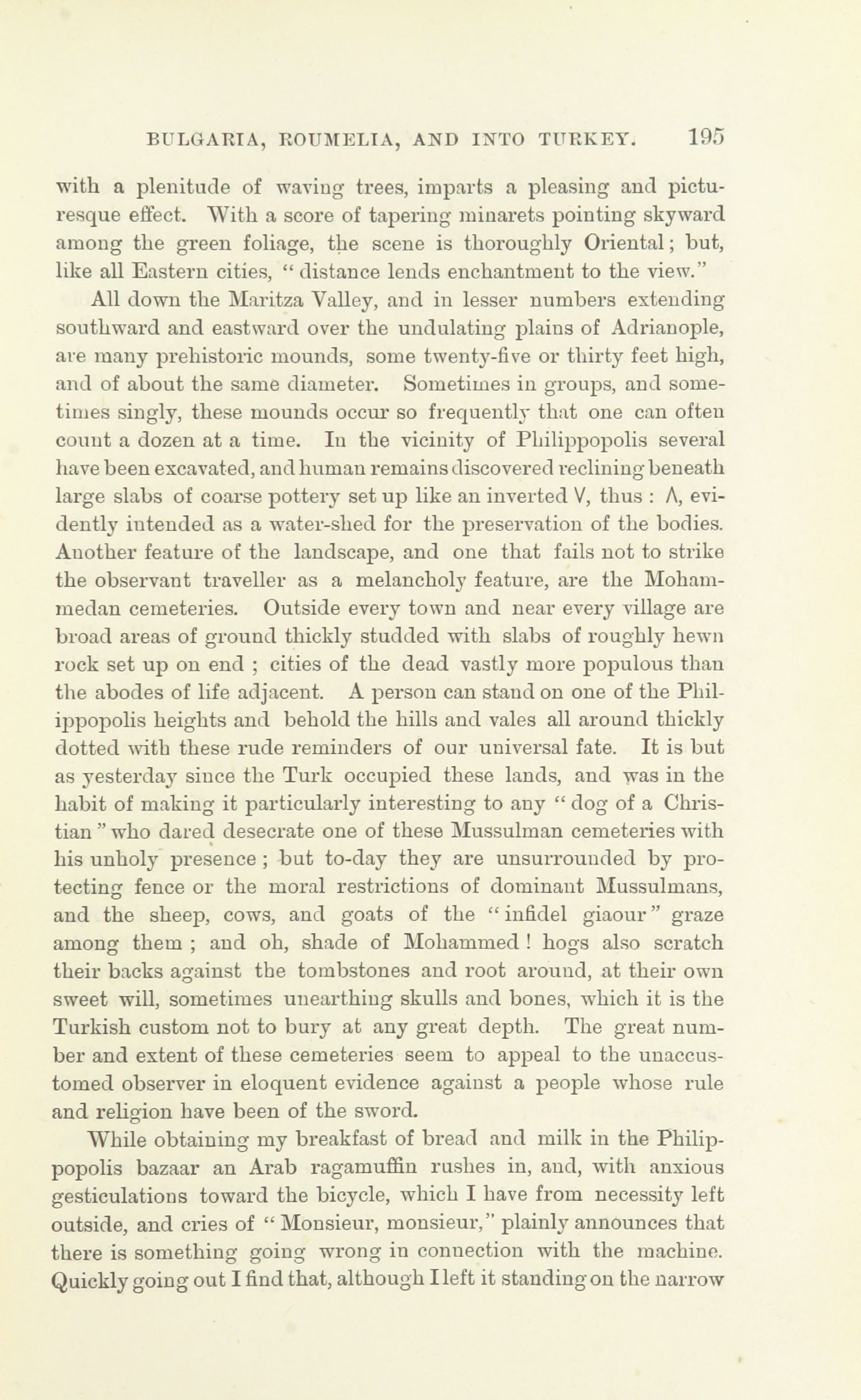 BULGARIA, ROUMELIA, AND INTO TURKEY. 195

with a plenitude of waving trees, imparts a pleasing and picturesque effect. With a score of tapering minarets pointing skyward among the green foliage, the scene is thoroughly Oriental; but, like all Eastern cities, "distance lends enchantment to the view."

All down the Maritza Valley, and in lesser numbers extending southward and eastward over the undulating plains of Adrianople, are many prehistoric mounds, some twenty-five or thirty feet high, and of about the same diameter. Sometimes in groups, and sometimes singly, these mounds occur so frequently that one can often count a dozen at a time. In the vicinity of Philippopolis several have been excavated, and human remains discovered reclining beneath large slabs of coarse pottery set up like an inverted V, thus : Λ, evidently intended as a water-shed for the preservation of the bodies. Another feature of the landscape, and one that fails not to strike the observant traveller as a melancholy feature, are the Mohammedan cemeteries. Outside every town and near every village are broad areas of ground thickly studded with slabs of roughly hewn rock set up on end ; cities of the dead vastly more populous than the abodes of life adjacent. A person can stand on one of the Philippopolis heights and behold the hills and vales all around thickly dotted with these rude reminders of our universal fate. It is but as yesterday since the Turk occupied these lands, and was in the habit of making it particularly interesting to any "dog of a Christian" who dared desecrate one of these Mussulman cemeteries with his unholy presence ; but to-day they are unsurrounded by protecting fence or the moral restrictions of dominant Mussulmans, and the sheep, cows, and goats of the "infidel giaour" graze among them ; and oh, shade of Mohammed ! hogs also scratch their backs against the tombstones and root around, at their own sweet will, sometimes unearthing skulls and bones, which it is the Turkish custom not to bury at any great depth. The great number and extent of these cemeteries seem to appeal to the unaccustomed observer in eloquent evidence against a people whose rule and religion have been of the sword.

While obtaining my breakfast of bread and milk in the Philippopolis bazaar an Arab ragamuffin rushes in, and, with anxious gesticulations toward the bicycle, which I have from necessity left outside, and cries of "Monsieur, monsieur," plainly announces that there is something going wrong in connection with the machine. Quickly going out I find that, although I left it standing on the narrow